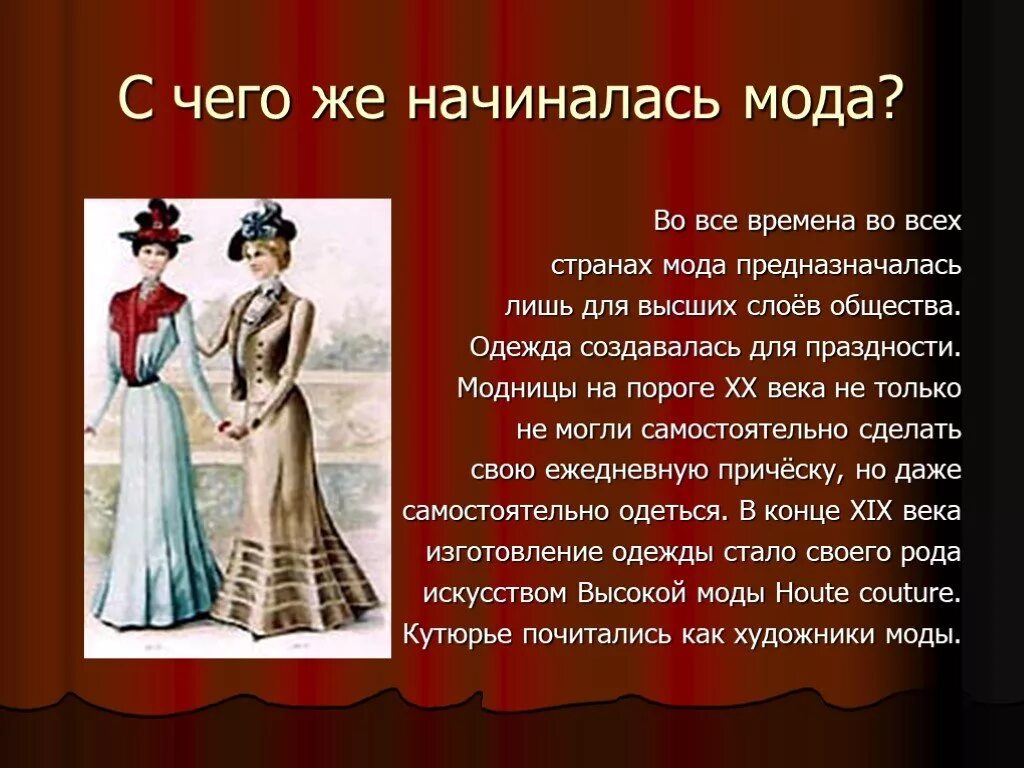 С чего же начиналась мода?

Во все времена во всех странах мода предназначалась лишь для высших слоёв общества. Одежда создавалась для праздности. Модницы на пороге XX века не только не могли самостоятельно сделать свою ежедневную причёску, но даже самостоятельно одеться. В конце XIX века изготовление одежды стало своего рода искусством Высокой моды Houte couture. Кутюрье почитались как художники моды.